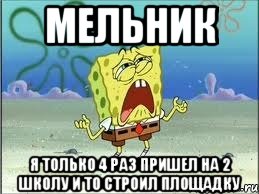 МЕЛЬНИК

Я ТОЛЬКО 4 РАЗ ПРИШЕЛ НА 2 ШКОЛУ И ТО СТРОИЛ ПЛОЩАДКУ

.ru